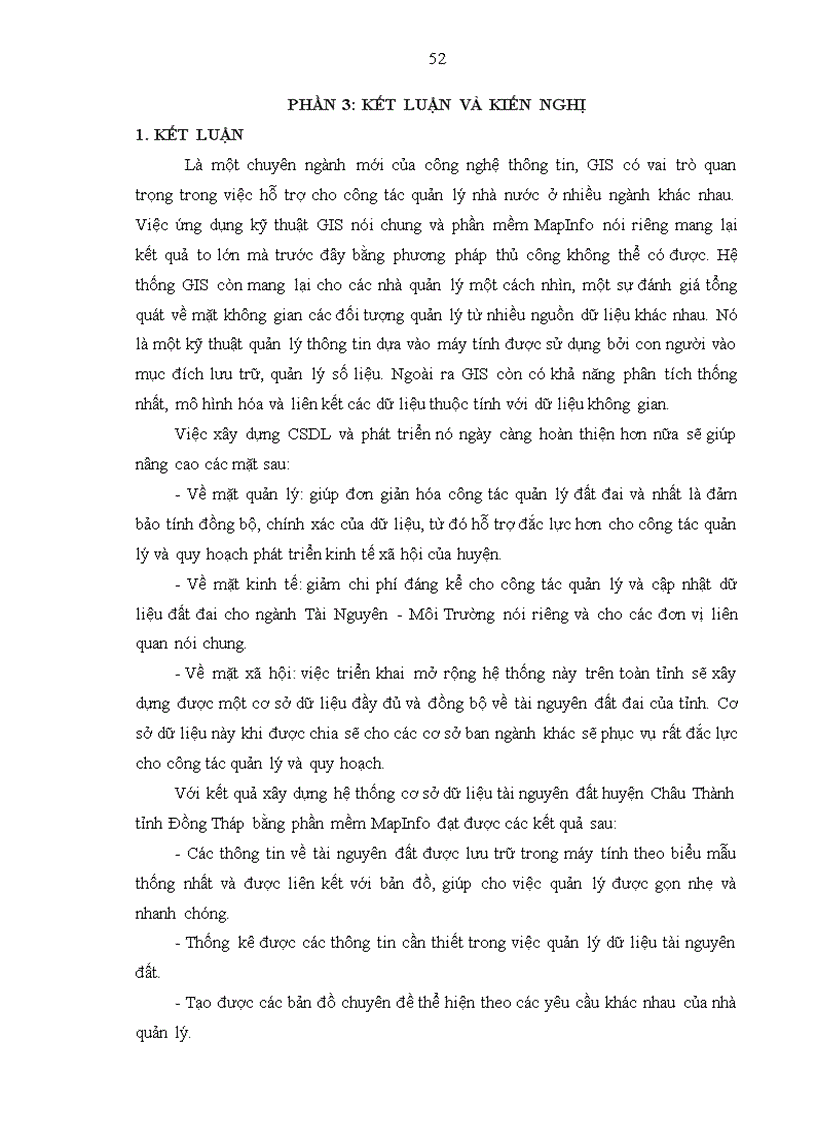 52

PHẦN 3: KẾT LUẬN VÀ KIẾN NGHỊ

1. KẾT LUẬN

Là một chuyên ngành mới của công nghệ thông tin, GIS có vai trò quan trọng trong việc hỗ trợ cho công tác quản lý nhà nước ở nhiều ngành khác nhau. Việc ứng dụng kỹ thuật GIS nói chung và phần mềm MapInfo nói riêng mang lại kết quả to lớn mà trước đây bằng phương pháp thủ công không thể có được. Hệ thống GIS còn mang lại cho các nhà quản lý một cách nhìn, một sự đánh giá tổng quát về mặt không gian các đối tượng quản lý từ nhiều nguồn dữ liệu khác nhau. Nó là một kỹ thuật quản lý thông tin dựa vào máy tính được sử dụng bởi con người vào mục đích lưu trữ, quản lý số liệu. Ngoài ra GIS còn có khả năng phân tích thống nhất, mô hình hóa và liên kết các dữ liệu thuộc tính với dữ liệu không gian.

Việc xây dựng CSDL và phát triển nó ngày càng hoàn thiện hơn nữa sẽ giúp nâng cao các mặt sau:

- Về mặt quản lý: giúp đơn giản hóa công tác quản lý đất đai và nhất là đảm bảo tính đồng bộ, chính xác của dữ liệu, từ đó hỗ trợ đắc lực hơn cho công tác quản lý và quy hoạch phát triển kinh tế xã hội của huyện.

- Về mặt kinh tế: giảm chi phí đáng kể cho công tác quản lý và cập nhật dữ liệu đất đai cho ngành Tài Nguyên - Môi Trường nói riêng và cho các đơn vị liên quan nói chung.

- Về mặt xã hội: việc triển khai mở rộng hệ thống này trên toàn tỉnh sẽ xây dựng được một cơ sở dữ liệu đầy đủ và đồng bộ về tài nguyên đất đai của tỉnh. Cơ sở dữ liệu này khi được chia sẽ cho các cơ sở ban ngành khác sẽ phục vụ rất đắc lực cho công tác quản lý và quy hoạch.

Với kết quả xây dựng hệ thống cơ sở dữ liệu tài nguyên đất huyện Châu Thành tỉnh Đồng Tháp bằng phần mềm MapInfo đạt được các kết quả sau:

- Các thông tin về tài nguyên đất được lưu trữ trong máy tính theo biểu mẫu thống nhất và được liên kết với bản đồ, giúp cho việc quản lý được gọn nhẹ và nhanh chóng.

- Thống kê được các thông tin cần thiết trong việc quản lý dữ liệu tài nguyên đất.

- Tạo được các bản đồ chuyên đề thể hiện theo các yêu cầu khác nhau của nhà quản lý.